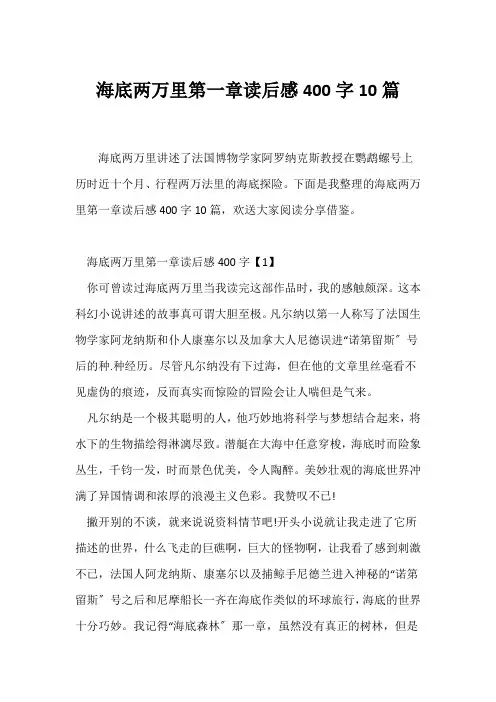 海底两万里第一章读后感 400 字 10 篇

海底两万里讲述了法国博物学家阿罗纳克斯教授在鹦鹉螺号上历时近十个月、行程两万法里的海底探险。下面是我整理的海底两万里第一章读后感 400 字 10 篇，欢送大家阅读分享借鉴。

海底两万里第一章读后感 400 字【1】

你可曾读过海底两万里当我读完这部作品时，我的感触颇深。这本科幻小说讲述的故事真可谓大胆至极。凡尔纳以第一人称写了法国生物学家阿龙纳斯和仆人康塞尔以及加拿大人尼德误进“诺第留斯〞号后的种.种经历。尽管凡尔纳没有下过海，但在他的文章里丝毫看不见虚伪的痕迹，反而真实而惊险的冒险会让人喘但是气来。

凡尔纳是一个极其聪明的人，他巧妙地将科学与梦想结合起来，将水下的生物描绘得淋漓尽致。潜艇在大海中任意穿梭，海底时而险象丛生，千钧一发，时而景色优美，令人陶醉。美妙壮观的海底世界冲满了异国情调和浓厚的浪漫主义色彩。我赞叹不已!

撇开别的不谈，就来说说资料情节吧!开头小说就让我走进了它所描述的世界，什么飞走的巨礁啊，巨大的怪物啊，让我看了感到刺激不已，法国人阿龙纳斯、康塞尔以及捕鲸手尼德兰进入神秘的“诺第留斯〞号之后和尼摩船长一齐在海底作类似的环球旅行，海底的世界十分巧妙。我记得“海底森林〞那一章，虽然没有真正的树林，但是